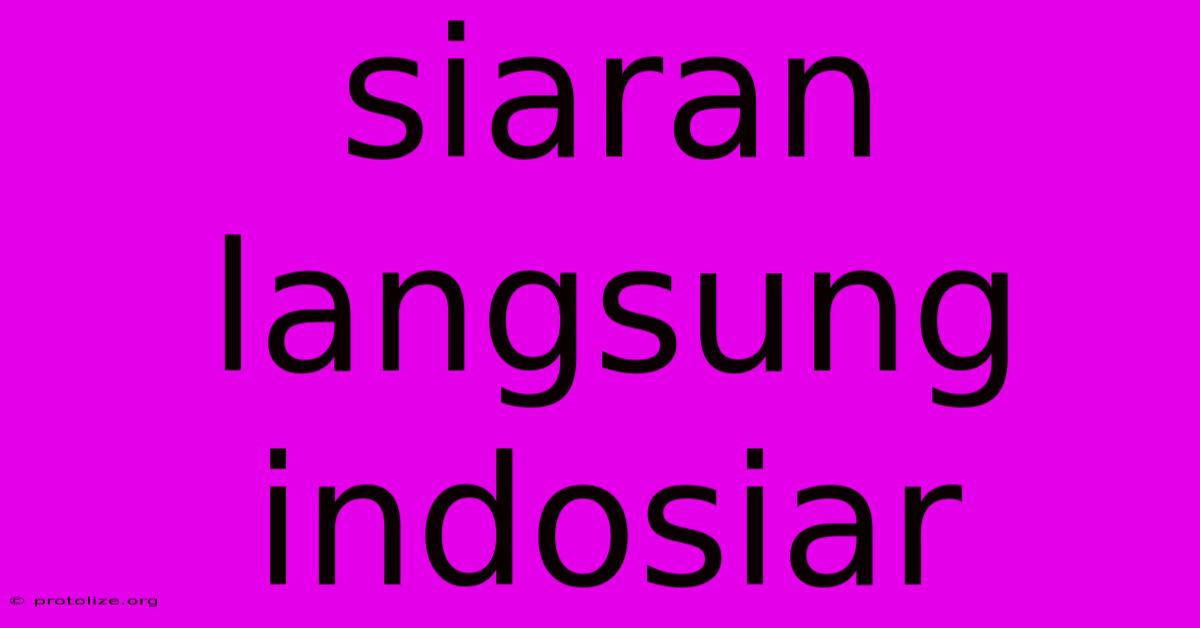 siaran langsung indosiar

© protolize.org